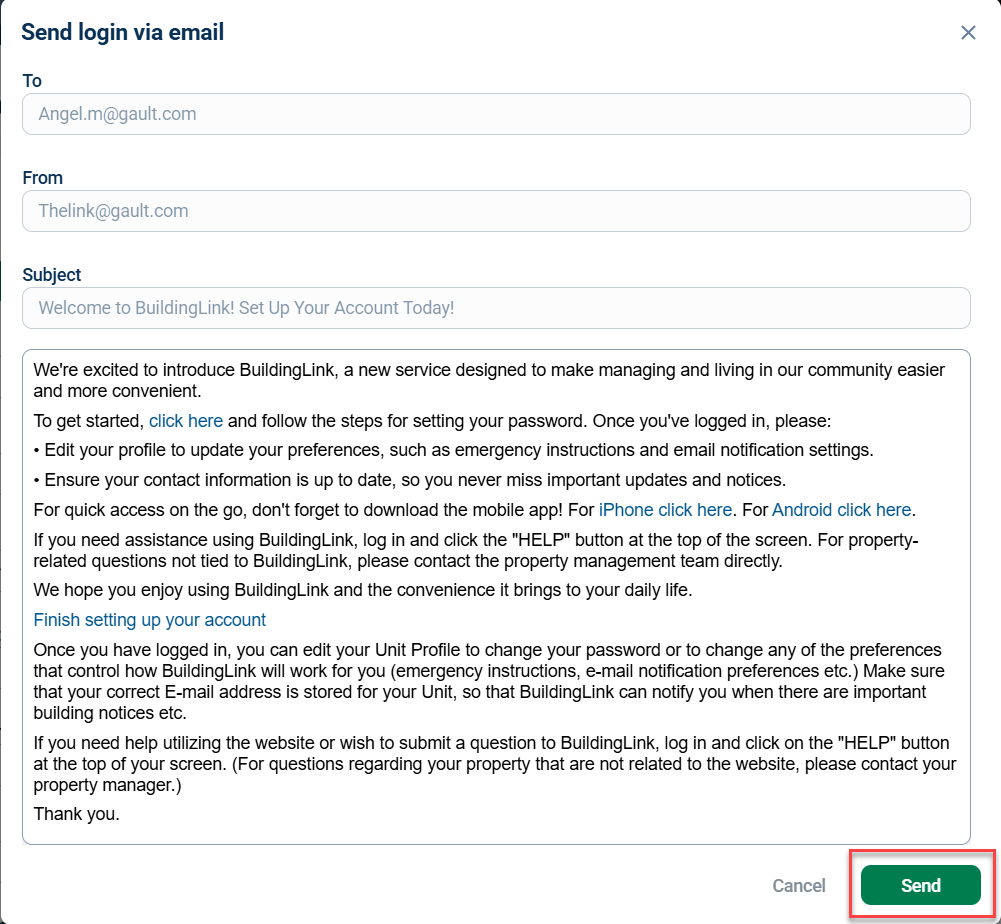 Send login via email

×

To

Angel.m@gault.com

From

Thelink@gault.com

Subject

Welcome to BuildingLink! Set Up Your Account Today!

We're excited to introduce BuildingLink, a new service designed to make managing and living in our community easier and more convenient.

To get started, click here and follow the steps for setting your password. Once you've logged in, please:

• Edit your profile to update your preferences, such as emergency instructions and email notification settings.

• Ensure your contact information is up to date, so you never miss important updates and notices.

For quick access on the go, don't forget to download the mobile app! For iPhone click here. For Android click here.

If you need assistance using BuildingLink, log in and click the "HELP" button at the top of the screen. For property-related questions not tied to BuildingLink, please contact the property management team directly.

We hope you enjoy using BuildingLink and the convenience it brings to your daily life.

Finish setting up your account

Once you have logged in, you can edit your Unit Profile to change your password or to change any of the preferences that control how BuildingLink will work for you (emergency instructions, e-mail notification preferences etc.) Make sure that your correct E-mail address is stored for your Unit, so that BuildingLink can notify you when there are important building notices etc.

If you need help utilizing the website or wish to submit a question to BuildingLink, log in and click on the "HELP" button at the top of your screen. (For questions regarding your property that are not related to the website, please contact your property manager.)

Thank you.

Cancel

Send